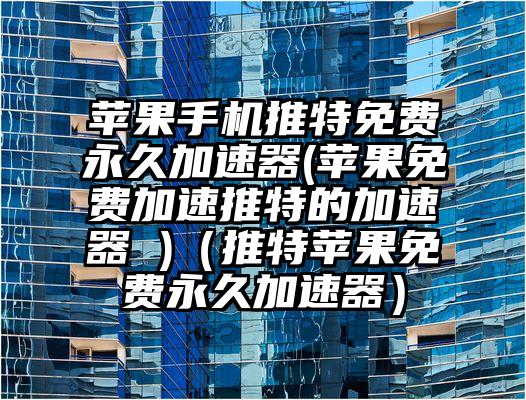 苹果手机推特免费永久加速器(苹果免费加速推特的加速器 )（推特苹果免费永久加速器）